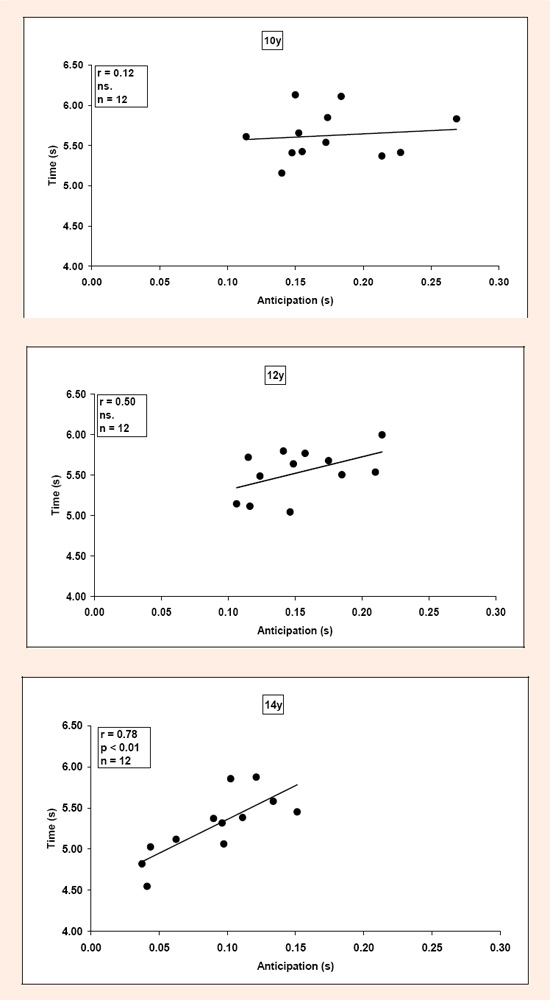 10y

r = 0.12
ns.
n = 12

Time (s)

6.50
6.00
5.50
5.00
4.50
4.00

0.00 0.05 0.10 0.15 0.20 0.25 0.30

Anticipation (s)

12y

r = 0.50
ns.
n = 12

Time (s)

6.50
6.00
5.50
5.00
4.50
4.00

0.00 0.05 0.10 0.15 0.20 0.25 0.30

Anticipation (s)

14y

r = 0.78
p < 0.01
n = 12

Time (s)

6.50
6.00
5.50
5.00
4.50
4.00

0.00 0.05 0.10 0.15 0.20 0.25 0.30

Anticipation (s)